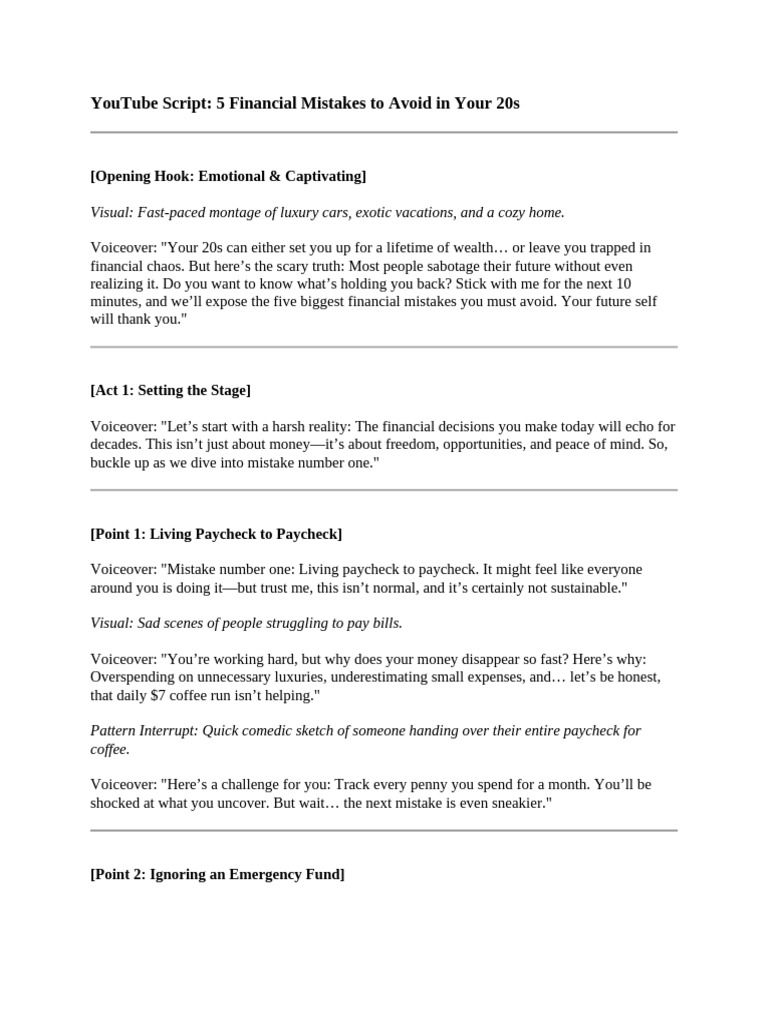 YouTube Script: 5 Financial Mistakes to Avoid in Your 20s

[Opening Hook: Emotional & Captivating]

Visual: Fast-paced montage of luxury cars, exotic vacations, and a cozy home.

Voiceover: "Your 20s can either set you up for a lifetime of wealth… or leave you trapped in financial chaos. But here's the scary truth: Most people sabotage their future without even realizing it. Do you want to know what's holding you back? Stick with me for the next 10 minutes, and we'll expose the five biggest financial mistakes you must avoid. Your future self will thank you."

[Act 1: Setting the Stage]

Voiceover: "Let's start with a harsh reality: The financial decisions you make today will echo for decades. This isn't just about money—it's about freedom, opportunities, and peace of mind. So, buckle up as we dive into mistake number one."

[Point 1: Living Paycheck to Paycheck]

Voiceover: "Mistake number one: Living paycheck to paycheck. It might feel like everyone around you is doing it—but trust me, this isn't normal, and it's certainly not sustainable."

Visual: Sad scenes of people struggling to pay bills.

Voiceover: "You're working hard, but why does your money disappear so fast? Here's why: Overspending on unnecessary luxuries, underestimating small expenses, and… let's be honest, that daily $7 coffee run isn't helping."

Pattern Interrupt: Quick comedic sketch of someone handing over their entire paycheck for coffee.

Voiceover: "Here's a challenge for you: Track every penny you spend for a month. You'll be shocked at what you uncover. But wait… the next mistake is even sneakier."

[Point 2: Ignoring an Emergency Fund]